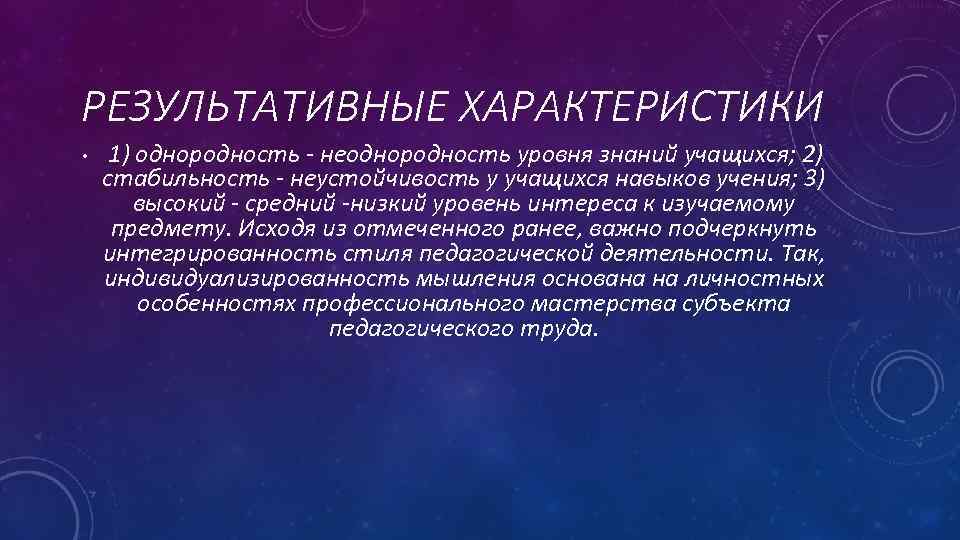 РЕЗУЛЬТАТИВНЫЕ ХАРАКТЕРИСТИКИ

• 1) однородность - неоднородность уровня знаний учащихся; 2) стабильность - неустойчивость у учащихся навыков учения; 3) высокий - средний -низкий уровень интереса к изучаемому предмету. Исходя из отмеченного ранее, важно подчеркнуть интегрированность стиля педагогической деятельности. Так, индивидуализированность мышления основана на личностных особенностях профессионального мастерства субъекта педагогического труда.